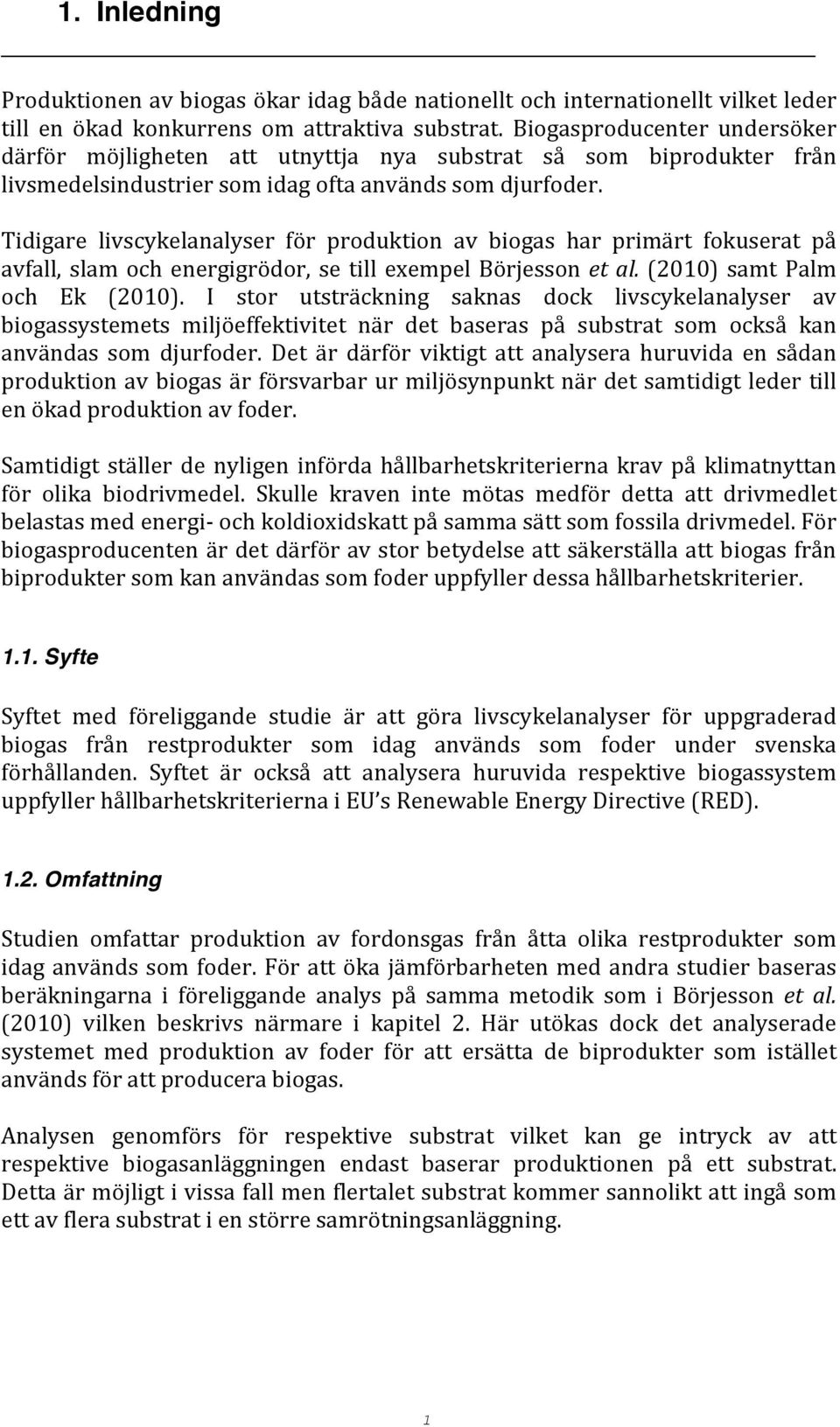 1. Inledning

Produktionen av biogas ökar idag både nationellt och internationellt vilket leder till en ökad konkurrens om attraktiva substrat. Biogasproducenter undersöker därför möjligheten att utnyttja nya substrat så som biprodukter från livsmedelsindustrier som idag ofta används som djurfoder.

Tidigare livscykelanalyser för produktion av biogas har primärt fokuserat på avfall, slam och energigrödor, se till exempel Börjesson et al. (2010) samt Palm och Ek (2010). I stor utsträckning saknas dock livscykelanalyser av biogassystemets miljöeffektivitet när det baseras på substrat som också kan användas som djurfoder. Det är därför viktigt att analysera huruvida en sådan produktion av biogas är försvarbar ur miljösynpunkt när det samtidigt leder till en ökad produktion av foder.

Samtidigt ställer de nyligen införda hållbarhetskriterierna krav på klimatnyttan för olika biodrivmedel. Skulle kraven inte mötas medför detta att drivmedlet belastas med energi- och koldioxidskatt på samma sätt som fossila drivmedel. För biogasproducenten är det därför av stor betydelse att säkerställa att biogas från biprodukter som kan användas som foder uppfyller dessa hållbarhetskriterier.

1.1. Syfte

Syftet med föreliggande studie är att göra livscykelanalyser för uppgraderad biogas från restprodukter som idag används som foder under svenska förhållanden. Syftet är också att analysera huruvida respektive biogassystem uppfyller hållbarhetskriterierna i EU's Renewable Energy Directive (RED).

1.2. Omfattning

Studien omfattar produktion av fordonsgas från åtta olika restprodukter som idag används som foder. För att öka jämförbarheten med andra studier baseras beräkningarna i föreliggande analys på samma metodik som i Börjesson et al. (2010) vilken beskrivs närmare i kapitel 2. Här utökas dock det analyserade systemet med produktion av foder för att ersätta de biprodukter som istället används för att producera biogas.

Analysen genomförs för respektive substrat vilket kan ge intryck av att respektive biogasanläggningen endast baserar produktionen på ett substrat. Detta är möjligt i vissa fall men flertalet substrat kommer sannolikt att ingå som ett av flera substrat i en större samrötningsanläggning.

1